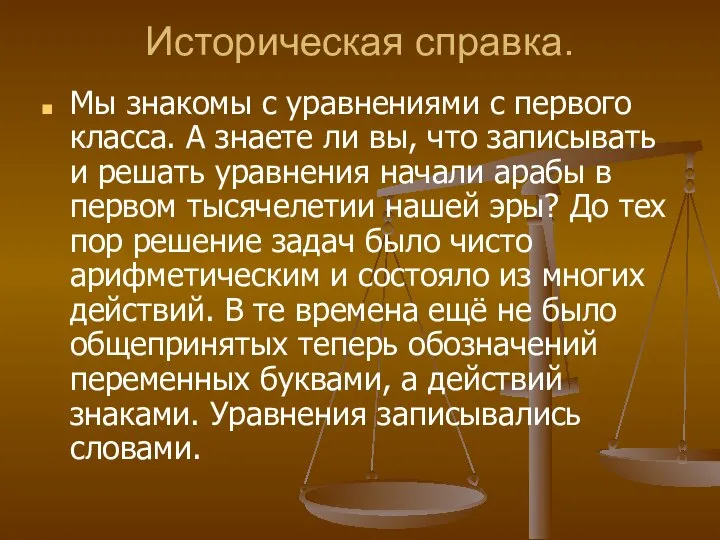 Историческая справка.

Мы знакомы с уравнениями с первого класса. А знаете ли вы, что записывать и решать уравнения начали арабы в первом тысячелетии нашей эры? До тех пор решение задач было чисто арифметическим и состояло из многих действий. В те времена ещё не было общепринятых теперь обозначений переменных буквами, а действий знаками. Уравнения записывались словами.